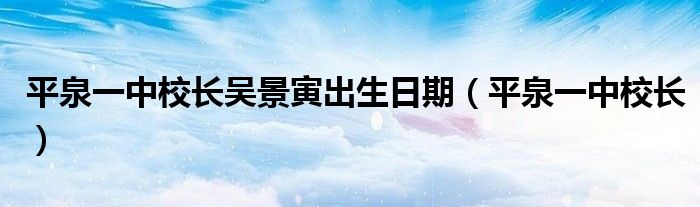 平泉一中校长吴景寅出生日期（平泉一中校长）